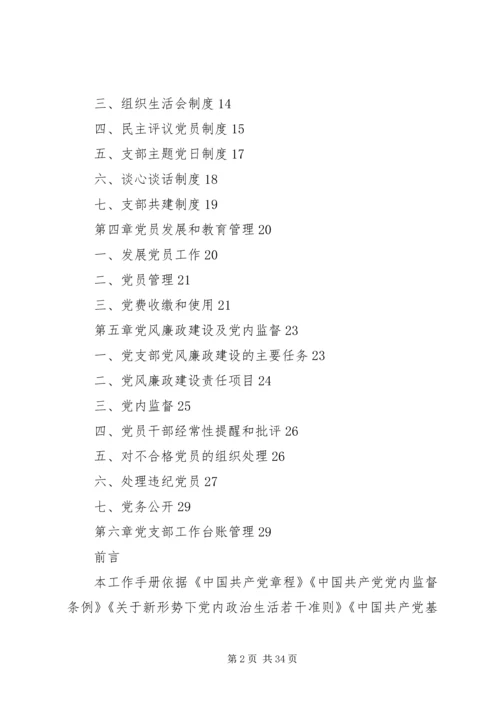 三、组织生活会制度 14

四、民主评议党员制度 15

五、支部主题党日制度 17

六、谈心谈话制度 18

七、支部共建制度 19

第四章党员发展和教育管理 20

一、发展党员工作 20

二、党员管理 21

三、党费收缴和使用 21

第五章党风廉政建设及党内监督 23

一、党支部党风廉政建设的主要任务 23

二、党风廉政建设责任项目 24

三、党内监督 25

四、党员干部经常性提醒和批评 26

五、对不合格党员的组织处理 26

六、处理违纪党员 27

七、党务公开 29

第六章党支部工作台账管理 29

前言

本工作手册依据《中国共产党章程》《中国共产党党内监督条例》《关于新形势下党内政治生活若干准则》《中国共产党基

第 2 页 共 34 页